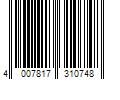 4 007817 310748